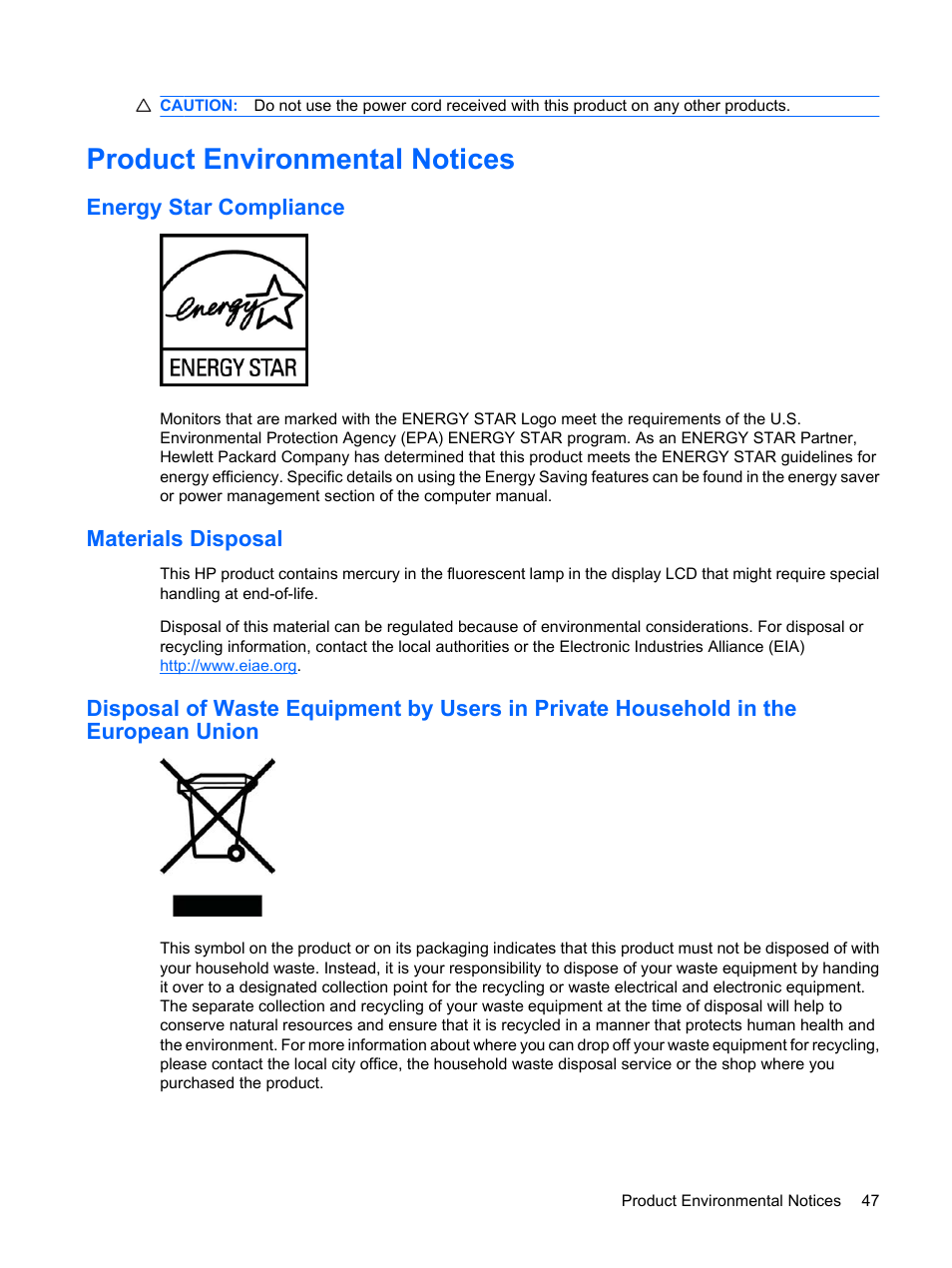 CAUTION: Do not use the power cord received with this product on any other products.

Product Environmental Notices

Energy Star Compliance

energy

ENERGY STAR

Monitors that are marked with the ENERGY STAR Logo meet the requirements of the U.S. Environmental Protection Agency (EPA) ENERGY STAR program. As an ENERGY STAR Partner, Hewlett Packard Company has determined that this product meets the ENERGY STAR guidelines for energy efficiency. Specific details on using the Energy Saving features can be found in the energy saver or power management section of the computer manual.

Materials Disposal

This HP product contains mercury in the fluorescent lamp in the display LCD that might require special handling at end-of-life.

Disposal of this material can be regulated because of environmental considerations. For disposal or recycling information, contact the local authorities or the Electronic Industries Alliance (EIA) http://www.eiae.org.

Disposal of Waste Equipment by Users in Private Household in the European Union

This symbol on the product or on its packaging indicates that this product must not be disposed of with your household waste. Instead, it is your responsibility to dispose of your waste equipment by handing it over to a designated collection point for the recycling or waste electrical and electronic equipment. The separate collection and recycling of your waste equipment at the time of disposal will help to conserve natural resources and ensure that it is recycled in a manner that protects human health and the environment. For more information about where you can drop off your waste equipment for recycling, please contact the local city office, the household waste disposal service or the shop where you purchased the product.

Product Environmental Notices 47